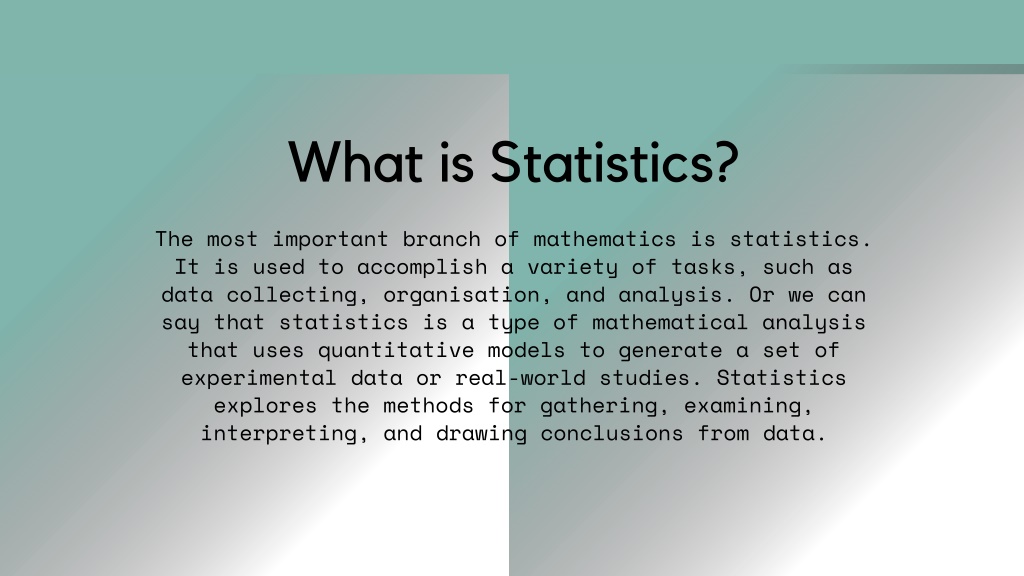 What is Statistics?

The most important branch of mathematics is statistics. It is used to accomplish a variety of tasks, such as data collecting, organisation, and analysis. Or we can say that statistics is a type of mathematical analysis that uses quantitative models to generate a set of experimental data or real-world studies. Statistics explores the methods for gathering, examining, interpreting, and drawing conclusions from data.